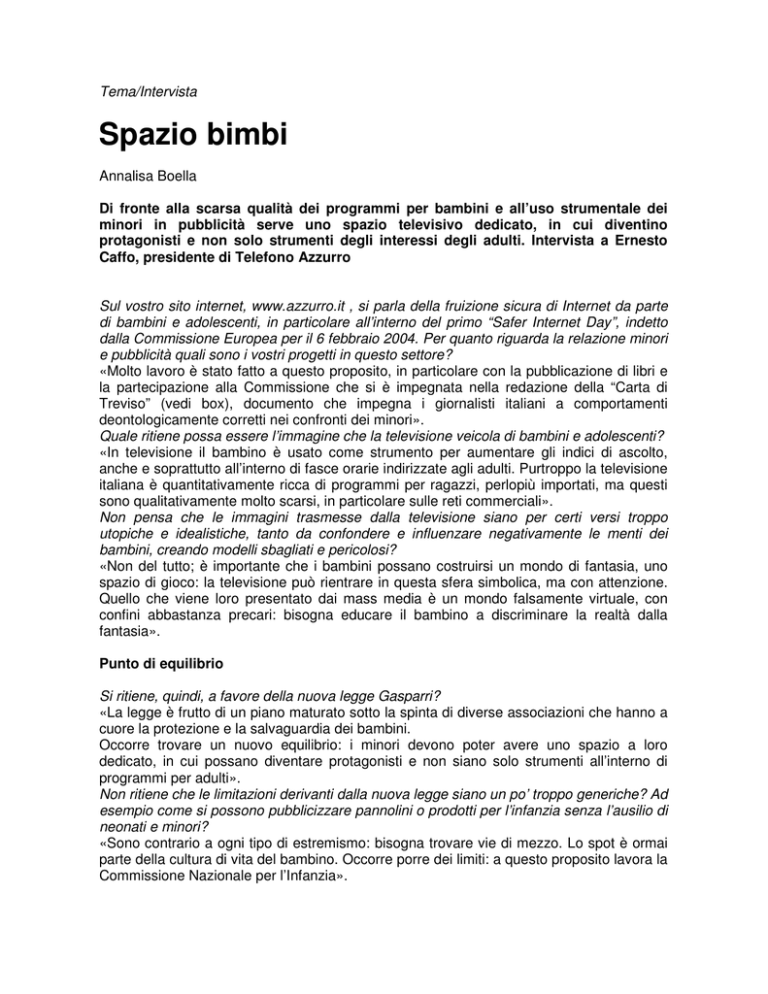 Tema/Intervista

Spazio bimbi

Annalisa Boella

Di fronte alla scarsa qualità dei programmi per bambini e all'uso strumentale dei minori in pubblicità serve uno spazio televisivo dedicato, in cui diventino protagonisti e non solo strumenti degli interessi degli adulti. Intervista a Ernesto Caffo, presidente di Telefono Azzurro

Sul vostro sito internet, www.azzurro.it , si parla della fruizione sicura di Internet da parte di bambini e adolescenti, in particolare all'interno del primo "Safer Internet Day", indetto dalla Commissione Europea per il 6 febbraio 2004. Per quanto riguarda la relazione minori e pubblicità quali sono i vostri progetti in questo settore?
«Molto lavoro è stato fatto a questo proposito, in particolare con la pubblicazione di libri e la partecipazione alla Commissione che si è impegnata nella redazione della "Carta di Treviso" (vedi box), documento che impegna i giornalisti italiani a comportamenti deontologicamente corretti nei confronti dei minori».
Quale ritiene possa essere l'immagine che la televisione veicola di bambini e adolescenti?
«In televisione il bambino è usato come strumento per aumentare gli indici di ascolto, anche e soprattutto all'interno di fasce orarie indirizzate agli adulti. Purtroppo la televisione italiana è quantitativamente ricca di programmi per ragazzi, perlopiù importati, ma questi sono qualitativamente molto scarsi, in particolare sulle reti commerciali».
Non pensa che le immagini trasmesse dalla televisione siano per certi versi troppo utopiche e idealistiche, tanto da confondere e influenzare negativamente le menti dei bambini, creando modelli sbagliati e pericolosi?
«Non del tutto; è importante che i bambini possano costruirsi un mondo di fantasia, uno spazio di gioco: la televisione può rientrare in questa sfera simbolica, ma con attenzione. Quello che viene loro presentato dai mass media è un mondo falsamente virtuale, con confini abbastanza precari: bisogna educare il bambino a discriminare la realtà dalla fantasia».

Punto di equilibrio

Si ritiene, quindi, a favore della nuova legge Gasparri?
«La legge è frutto di un piano maturato sotto la spinta di diverse associazioni che hanno a cuore la protezione e la salvaguardia dei bambini.
Occorre trovare un nuovo equilibrio: i minori devono poter avere uno spazio a loro dedicato, in cui possano diventare protagonisti e non siano solo strumenti all'interno di programmi per adulti».
Non ritiene che le limitazioni derivanti dalla nuova legge siano un po' troppo generiche? Ad esempio come si possono pubblicizzare pannolini o prodotti per l'infanzia senza l'ausilio di neonati e minori?
«Sono contrario a ogni tipo di estremismo: bisogna trovare vie di mezzo. Lo spot è ormai parte della cultura di vita del bambino. Occorre porre dei limiti: a questo proposito lavora la Commissione Nazionale per l'Infanzia».